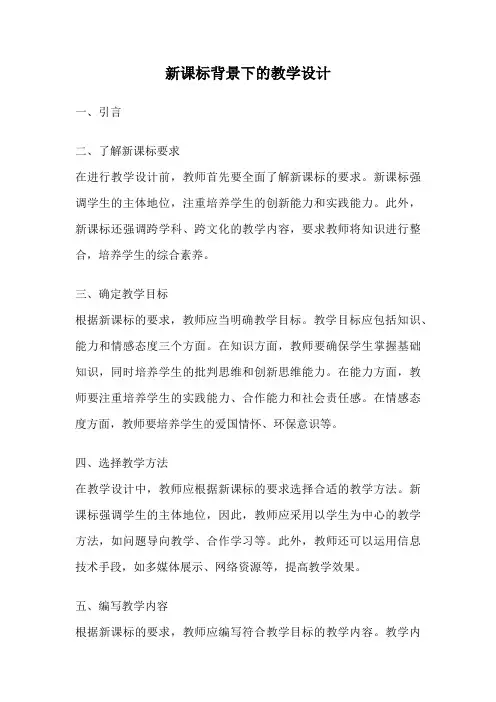 新课标背景下的教学设计

一、引言

二、了解新课标要求
在进行教学设计前，教师首先要全面了解新课标的要求。新课标强调学生的主体地位，注重培养学生的创新能力和实践能力。此外，新课标还强调跨学科、跨文化的教学内容，要求教师将知识进行整合，培养学生的综合素养。

三、确定教学目标
根据新课标的要求，教师应当明确教学目标。教学目标应包括知识、能力和情感态度三个方面。在知识方面，教师要确保学生掌握基础知识，同时培养学生的批判思维和创新思维能力。在能力方面，教师要注重培养学生的实践能力、合作能力和社会责任感。在情感态度方面，教师要培养学生的爱国情怀、环保意识等。

四、选择教学方法
在教学设计中，教师应根据新课标的要求选择合适的教学方法。新课标强调学生的主体地位，因此，教师应采用以学生为中心的教学方法，如问题导向教学、合作学习等。此外，教师还可以运用信息技术手段，如多媒体展示、网络资源等，提高教学效果。

五、编写教学内容
根据新课标的要求，教师应编写符合教学目标的教学内容。教学内